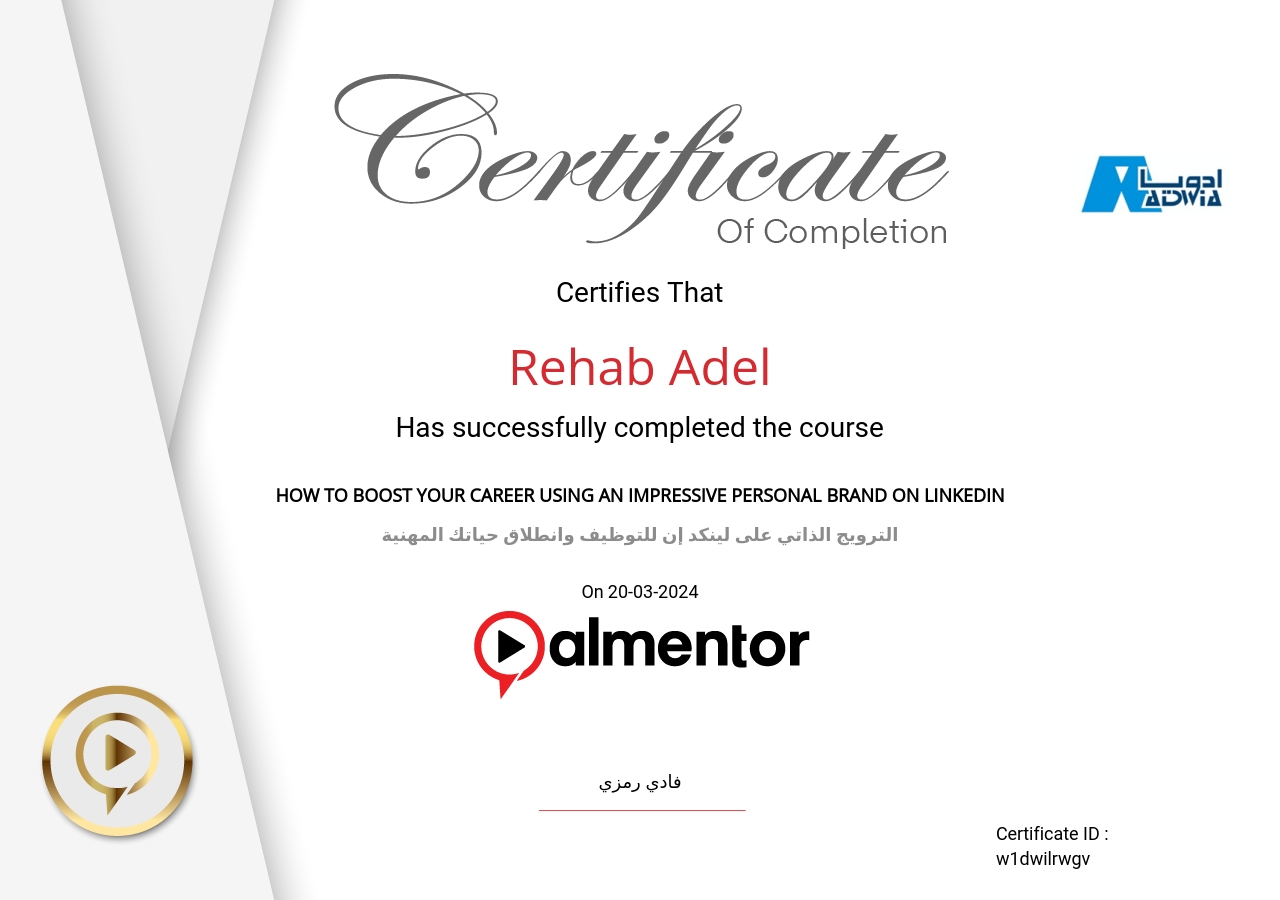 Certificate
Of Completion

ادويا
ADWIA

Certifies That

Rehab Adel

Has successfully completed the course

HOW TO BOOST YOUR CAREER USING AN IMPRESSIVE PERSONAL BRAND ON LINKEDIN

الترويج الذاتي على لينكد إن للتوظيف وانطلاق حياتك المهنية

On 20-03-2024

almentor

فادي رمزي

Certificate ID :
w1dwilrwgv